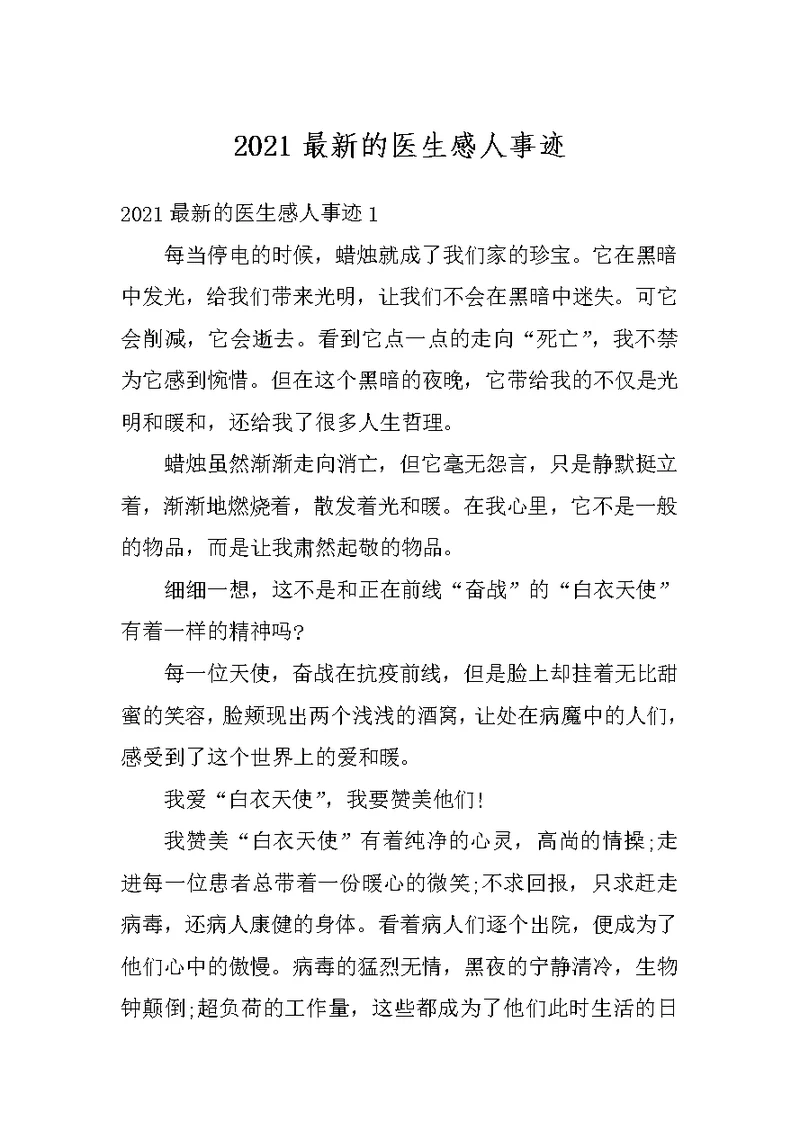 2021 最新的医生感人事迹

2021 最新的医生感人事迹 1

每当停电的时候，蜡烛就成了我们家的珍宝。它在黑暗中发光，给我们带来光明，让我们不会在黑暗中迷失。可它会削减，它会逝去。看到它点一点的走向“死亡”，我不禁为它感到惋惜。但在这个黑暗的夜晚，它带给我的不仅是光明和暖和，还给我了很多人生哲理。

蜡烛虽然渐渐走向消亡，但它毫无怨言，只是静默挺立着，渐渐地燃烧着，散发着光和暖。在我心里，它不是一般的物品，而是让我肃然起敬的物品。

细细一想，这不是和正在前线“奋战”的“白衣天使”有着一样的精神吗?

每一位天使，奋战在抗疫前线，但是脸上却挂着无比甜蜜的笑容，脸颊现出两个浅浅的酒窝，让处在病魔中的人们，感受到了这个世界上的爱和暖。

我爱“白衣天使”，我要赞美他们!

我赞美“白衣天使”有着纯净的心灵，高尚的情操;走进每一位患者总带着一份暖心的微笑;不求回报，只求赶走病毒，还病人康健的身体。看着病人们逐个出院，便成为了他们心中的傲慢。病毒的猛烈无情，黑夜的宁静清冷，生物钟颠倒;超负荷的工作量，这些都成为了他们此时生活的日